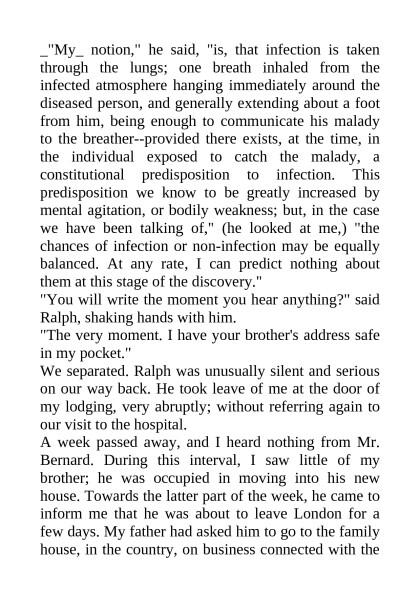 _"My_ notion," he said, "is, that infection is taken through the lungs; one breath inhaled from the infected atmosphere hanging immediately around the diseased person, and generally extending about a foot from him, being enough to communicate his malady to the breather--provided there exists, at the time, in the individual exposed to catch the malady, a constitutional predisposition to infection. This predisposition we know to be greatly increased by mental agitation, or bodily weakness; but, in the case we have been talking of," (he looked at me,) "the chances of infection or non-infection may be equally balanced. At any rate, I can predict nothing about them at this stage of the discovery."
"You will write the moment you hear anything?" said Ralph, shaking hands with him.
"The very moment. I have your brother's address safe in my pocket."
We separated. Ralph was unusually silent and serious on our way back. He took leave of me at the door of my lodging, very abruptly; without referring again to our visit to the hospital.
A week passed away, and I heard nothing from Mr. Bernard. During this interval, I saw little of my brother; he was occupied in moving into his new house. Towards the latter part of the week, he came to inform me that he was about to leave London for a few days. My father had asked him to go to the family house, in the country, on business connected with the